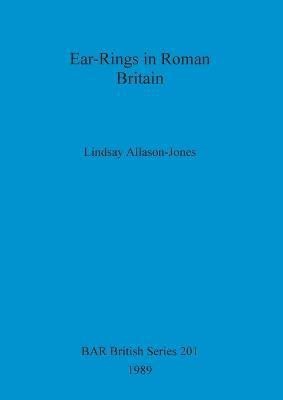 Ear-Rings in Roman Britain

Lindsay Allason-Jones

BAR British Series 201
1989